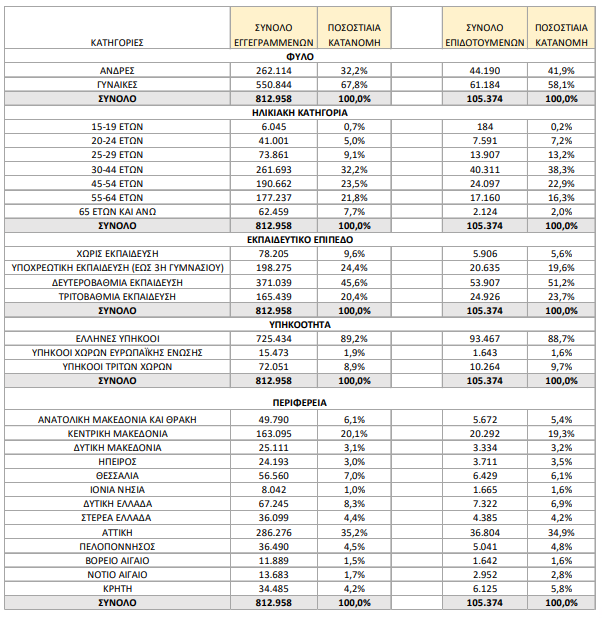 | ΚΑΤΗΓΟΡΙΕΣ | ΣΥΝΟΛΟ ΕΓΓΕΓΡΑΜΜΕΝΩΝ | ΠΟΣΟΣΤΙΑΙΑ ΚΑΤΑΝΟΜΗ | | ΣΥΝΟΛΟ ΕΠΙΔΟΤΟΥΜΕΝΩΝ | ΠΟΣΟΣΤΙΑΙΑ ΚΑΤΑΝΟΜΗ |
|---|---|---|---|---|---|
| ΦΥΛΟ | | | | | |
| ΑΝΔΡΕΣ | 262.114 | 32,2% | | 44.190 | 41,9% |
| ΓΥΝΑΙΚΕΣ | 550.844 | 67,8% | | 61.184 | 58,1% |
| ΣΥΝΟΛΟ | 812.958 | 100,0% | | 105.374 | 100,0% |
| ΗΛΙΚΙΑΚΗ ΚΑΤΗΓΟΡΙΑ | | | | | |
| 15-19 ΕΤΩΝ | 6.045 | 0,7% | | 184 | 0,2% |
| 20-24 ΕΤΩΝ | 41.001 | 5,0% | | 7.591 | 7,2% |
| 25-29 ΕΤΩΝ | 73.861 | 9,1% | | 13.907 | 13,2% |
| 30-44 ΕΤΩΝ | 261.693 | 32,2% | | 40.311 | 38,3% |
| 45-54 ΕΤΩΝ | 190.662 | 23,5% | | 24.097 | 22,9% |
| 55-64 ΕΤΩΝ | 177.237 | 21,8% | | 17.160 | 16,3% |
| 65 ΕΤΩΝ ΚΑΙ ΑΝΩ | 62.459 | 7,7% | | 2.124 | 2,0% |
| ΣΥΝΟΛΟ | 812.958 | 100,0% | | 105.374 | 100,0% |
| ΕΚΠΑΙΔΕΥΤΙΚΟ ΕΠΙΠΕΔΟ | | | | | |
| ΧΩΡΙΣ ΕΚΠΑΙΔΕΥΣΗ | 78.205 | 9,6% | | 5.906 | 5,6% |
| ΥΠΟΧΡΕΩΤΙΚΗ ΕΚΠΑΙΔΕΥΣΗ (ΕΩΣ 3Η ΓΥΜΝΑΣΙΟΥ) | 198.275 | 24,4% | | 20.635 | 19,6% |
| ΔΕΥΤΕΡΟΒΑΘΜΙΑ ΕΚΠΑΙΔΕΥΣΗ | 371.039 | 45,6% | | 53.907 | 51,2% |
| ΤΡΙΤΟΒΑΘΜΙΑ ΕΚΠΑΙΔΕΥΣΗ | 165.439 | 20,4% | | 24.926 | 23,7% |
| ΣΥΝΟΛΟ | 812.958 | 100,0% | | 105.374 | 100,0% |
| ΥΠΗΚΟΟΤΗΤΑ | | | | | |
| ΕΛΛΗΝΕΣ ΥΠΗΚΟΟΙ | 725.434 | 89,2% | | 93.467 | 88,7% |
| ΥΠΗΚΟΟΙ ΧΩΡΩΝ ΕΥΡΩΠΑΪΚΗΣ ΕΝΩΣΗΣ | 15.473 | 1,9% | | 1.643 | 1,6% |
| ΥΠΗΚΟΟΙ ΤΡΙΤΩΝ ΧΩΡΩΝ | 72.051 | 8,9% | | 10.264 | 9,7% |
| ΣΥΝΟΛΟ | 812.958 | 100,0% | | 105.374 | 100,0% |
| ΠΕΡΙΦΕΡΕΙΑ | | | | | |
| ΑΝΑΤΟΛΙΚΗ ΜΑΚΕΔΟΝΙΑ ΚΑΙ ΘΡΑΚΗ | 49.790 | 6,1% | | 5.672 | 5,4% |
| ΚΕΝΤΡΙΚΗ ΜΑΚΕΔΟΝΙΑ | 163.095 | 20,1% | | 20.292 | 19,3% |
| ΔΥΤΙΚΗ ΜΑΚΕΔΟΝΙΑ | 25.111 | 3,1% | | 3.334 | 3,2% |
| ΗΠΕΙΡΟΣ | 24.193 | 3,0% | | 3.711 | 3,5% |
| ΘΕΣΣΑΛΙΑ | 56.560 | 7,0% | | 6.429 | 6,1% |
| ΙΟΝΙΑ ΝΗΣΙΑ | 8.042 | 1,0% | | 1.665 | 1,6% |
| ΔΥΤΙΚΗ ΕΛΛΑΔΑ | 67.245 | 8,3% | | 7.322 | 6,9% |
| ΣΤΕΡΕΑ ΕΛΛΑΔΑ | 36.099 | 4,4% | | 4.385 | 4,2% |
| ΑΤΤΙΚΗ | 286.276 | 35,2% | | 36.804 | 34,9% |
| ΠΕΛΟΠΟΝΝΗΣΟΣ | 36.490 | 4,5% | | 5.041 | 4,8% |
| ΒΟΡΕΙΟ ΑΙΓΑΙΟ | 11.889 | 1,5% | | 1.642 | 1,6% |
| ΝΟΤΙΟ ΑΙΓΑΙΟ | 13.683 | 1,7% | | 2.952 | 2,8% |
| ΚΡΗΤΗ | 34.485 | 4,2% | | 6.125 | 5,8% |
| ΣΥΝΟΛΟ | 812.958 | 100,0% | | 105.374 | 100,0% |